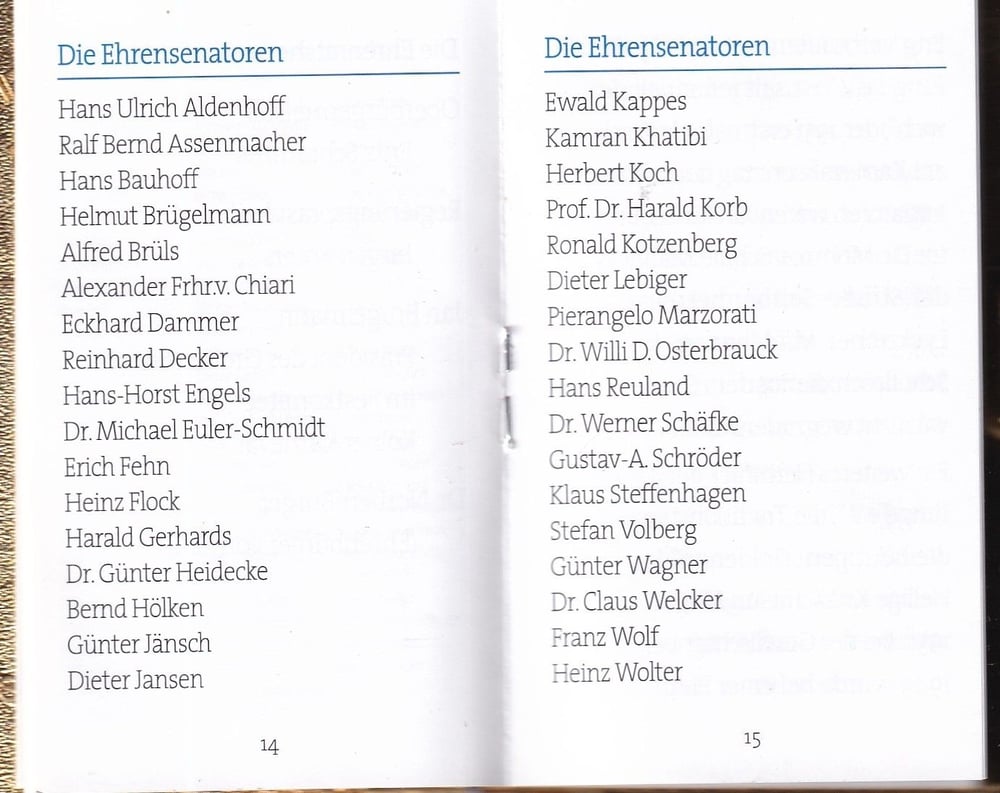 Die Ehrensenatoren

Hans Ulrich Aldenhoff
Ralf Bernd Assenmacher
Hans Bauhoff
Helmut Brügelmann
Alfred Brüls
Alexander Frhr.v. Chiari
Eckhard Dammer
Reinhard Decker
Hans-Horst Engels
Dr. Michael Euler-Schmidt
Erich Fehn
Heinz Flock
Harald Gerhards
Dr. Günter Heidecke
Bernd Hölken
Günter Jänsch
Dieter Jansen

14

Die Ehrensenatoren

Ewald Kappes
Kamran Khatibi
Herbert Koch
Prof. Dr. Harald Korb
Ronald Kotzenberg
Dieter Lebiger
Pierangelo Marzorati
Dr. Willi D. Osterbrauck
Hans Reuland
Dr. Werner Schäfke
Gustav-A. Schröder
Klaus Steffenhagen
Stefan Volberg
Günter Wagner
Dr. Claus Welcker
Franz Wolf
Heinz Wolter

15